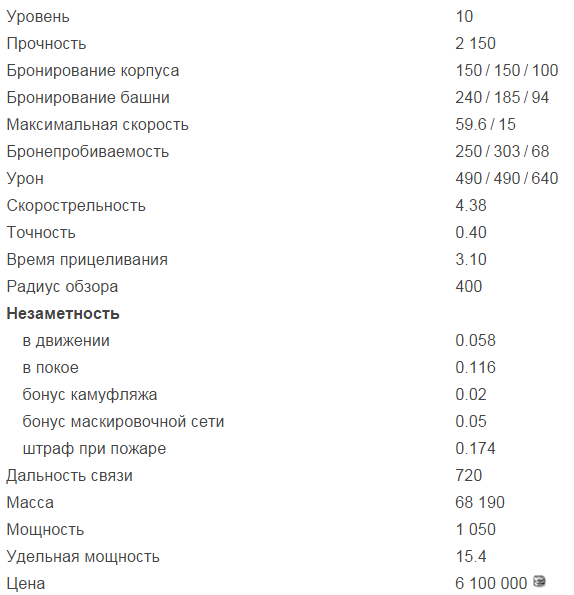 | | |
|---|---|
| Уровень | 10 |
| Прочность | 2 150 |
| Бронирование корпуса | 150 / 150 / 100 |
| Бронирование башни | 240 / 185 / 94 |
| Максимальная скорость | 59.6 / 15 |
| Бронепробиваемость | 250 / 303 / 68 |
| Урон | 490 / 490 / 640 |
| Скорострельность | 4.38 |
| Точность | 0.40 |
| Время прицеливания | 3.10 |
| Радиус обзора | 400 |
| **Незаметность** | |
| в движении | 0.058 |
| в покое | 0.116 |
| бонус камуфляжа | 0.02 |
| бонус маскировочной сети | 0.05 |
| штраф при пожаре | 0.174 |
| Дальность связи | 720 |
| Масса | 68 190 |
| Мощность | 1 050 |
| Удельная мощность | 15.4 |
| Цена | 6 100 000 |